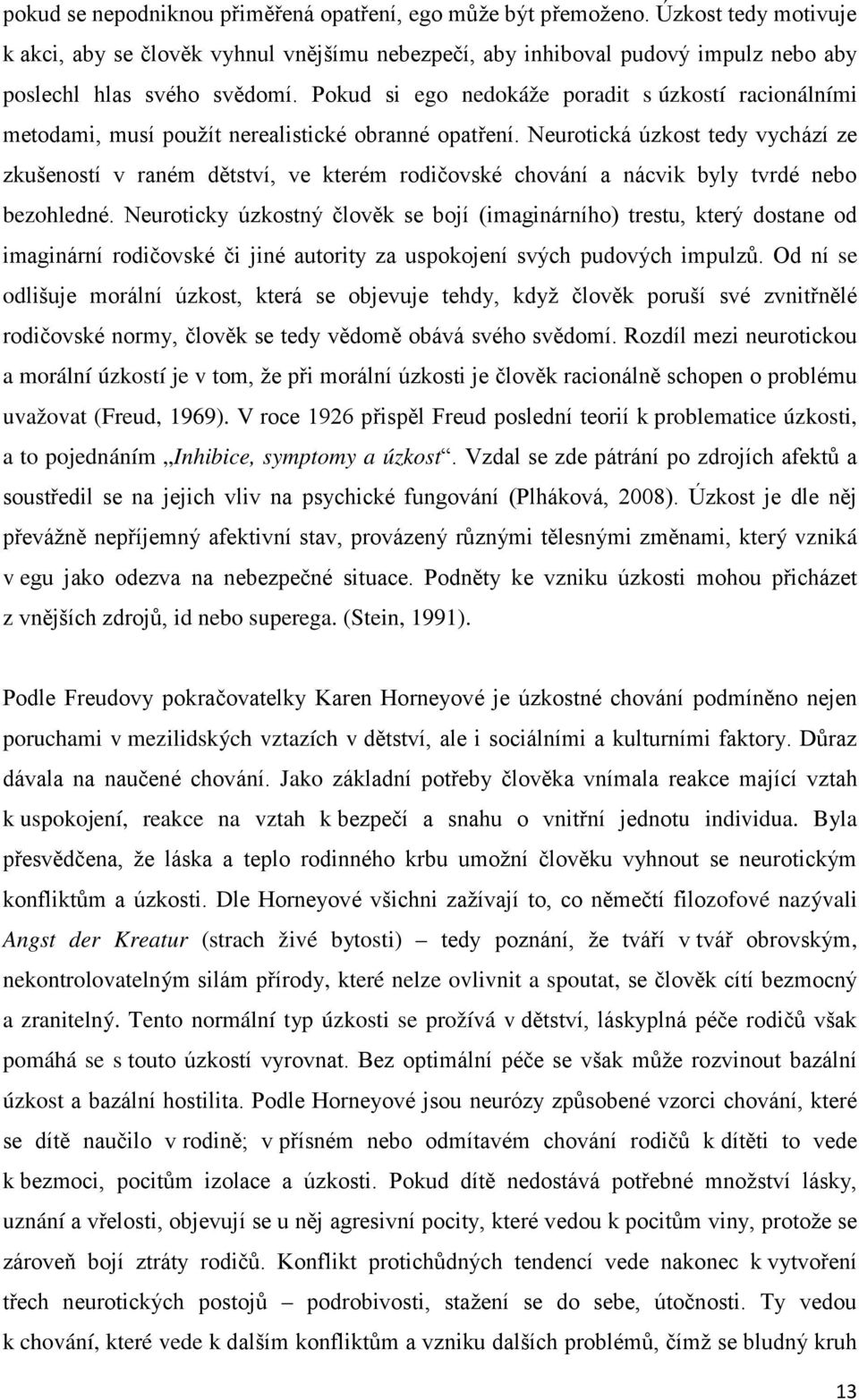 pokud se nepodniknou přiměřená opatření, ego může být přemoženo. Úzkost tedy motivuje k akci, aby se člověk vyhnul vnějšímu nebezpečí, aby inhiboval pudový impulz nebo aby poslechl hlas svého svědomí. Pokud si ego nedokáže poradit s úzkostí racionálními metodami, musí použít nerealistické obranné opatření. Neurotická úzkost tedy vychází ze zkušeností v raném dětství, ve kterém rodičovské chování a nácvik byly tvrdé nebo bezohledné. Neuroticky úzkostný člověk se bojí (imaginárního) trestu, který dostane od imaginární rodičovské či jiné autority za uspokojení svých pudových impulzů. Od ní se odlišuje morální úzkost, která se objevuje tehdy, když člověk poruší své zvnitřnělé rodičovské normy, člověk se tedy vědomě obává svého svědomí. Rozdíl mezi neurotickou a morální úzkostí je v tom, že při morální úzkosti je člověk racionálně schopen o problému uvažovat (Freud, 1969). V roce 1926 přispěl Freud poslední teorií k problematice úzkosti, a to pojednáním „Inhibice, symptomy a úzkost“. Vzdal se zde pátrání po zdrojích afektů a soustředil se na jejich vliv na psychické fungování (Plháková, 2008). Úzkost je dle něj převážně nepříjemný afektivní stav, provázený různými tělesnými změnami, který vzniká v egu jako odezva na nebezpečné situace. Podněty ke vzniku úzkosti mohou přicházet z vnějších zdrojů, id nebo superega. (Stein, 1991).

Podle Freudovy pokračovatelky Karen Horneyové je úzkostné chování podmíněno nejen poruchami v mezilidských vztazích v dětství, ale i sociálními a kulturními faktory. Důraz dávala na naučené chování. Jako základní potřeby člověka vnímala reakce mající vztah k uspokojení, reakce na vztah k bezpečí a snahu o vnitřní jednotu individua. Byla přesvědčena, že láska a teplo rodinného krbu umožní člověku vyhnout se neurotickým konfliktům a úzkosti. Dle Horneyové všichni zažívají to, co němečtí filozofové nazývali Angst der Kreatur (strach živé bytosti) – tedy poznání, že tváří v tvář obrovským, nekontrolovatelným silám přírody, které nelze ovlivnit a spoutat, se člověk cítí bezmocný a zranitelný. Tento normální typ úzkosti se prožívá v dětství, láskyplná péče rodičů však pomáhá se s touto úzkostí vyrovnat. Bez optimální péče se však může rozvinout bazální úzkost a bazální hostilita. Podle Horneyové jsou neurózy způsobené vzorci chování, které se dítě naučilo v rodině; v přísném nebo odmítavém chování rodičů k dítěti to vede k bezmoci, pocitům izolace a úzkosti. Pokud dítě nedostává potřebné množství lásky, uznání a vřelosti, objevují se u něj agresivní pocity, které vedou k pocitům viny, protože se zároveň bojí ztráty rodičů. Konflikt protichůdných tendencí vede nakonec k vytvoření třech neurotických postojů – podrobivosti, stažení se do sebe, útočnosti. Ty vedou k chování, které vede k dalším konfliktům a vzniku dalších problémů, čímž se bludný kruh

13